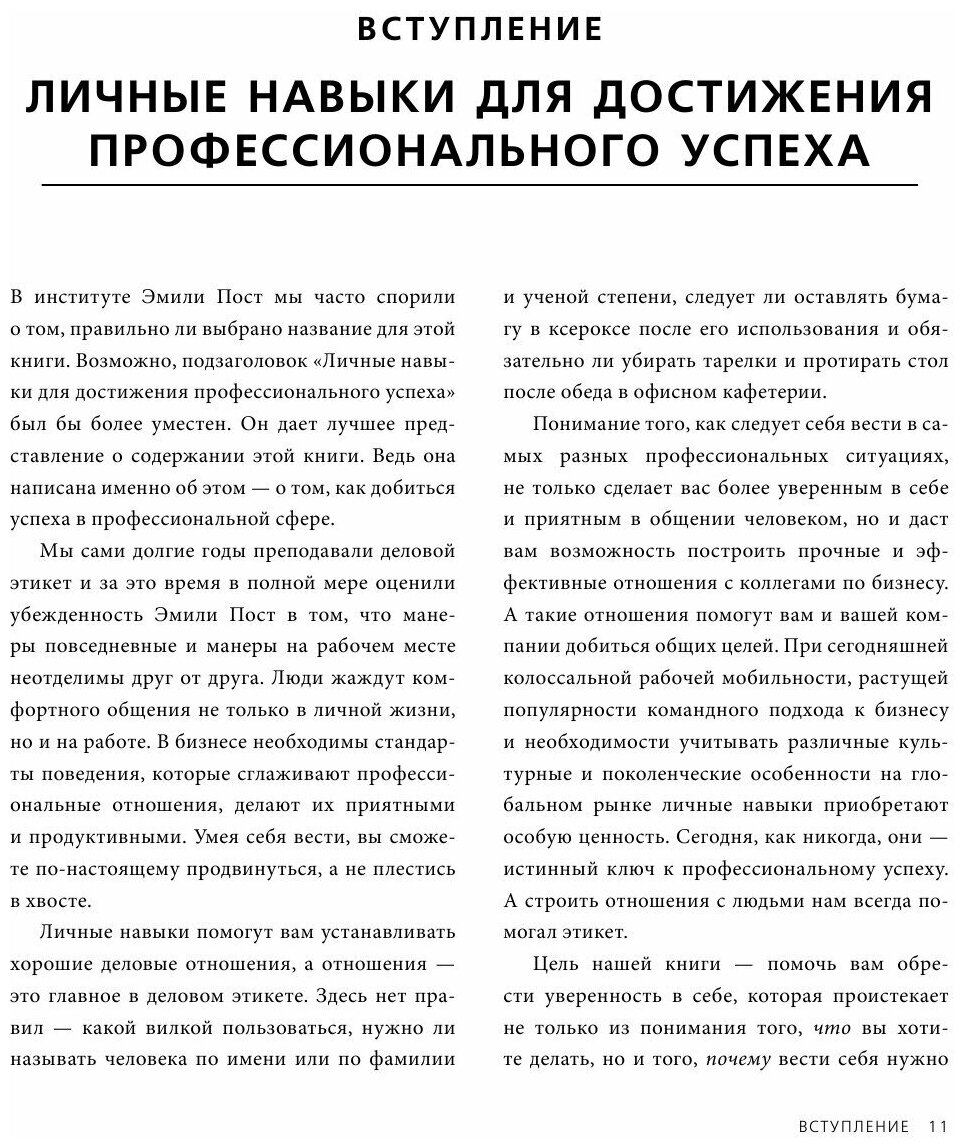 ВСТУПЛЕНИЕ

ЛИЧНЫЕ НАВЫКИ ДЛЯ ДОСТИЖЕНИЯ ПРОФЕССИОНАЛЬНОГО УСПЕХА

В институте Эмили Пост мы часто спорили о том, правильно ли выбрано название для этой книги. Возможно, подзаголовок «Личные навыки для достижения профессионального успеха» был бы более уместен. Он дает лучшее представление о содержании этой книги. Ведь она написана именно об этом — о том, как добиться успеха в профессиональной сфере.

Мы сами долгие годы преподавали деловой этикет и за это время в полной мере оценили убежденность Эмили Пост в том, что манеры повседневные и манеры на рабочем месте неотделимы друг от друга. Люди жаждут комфортного общения не только в личной жизни, но и на работе. В бизнесе необходимы стандарты поведения, которые сглаживают профессиональные отношения, делают их приятными и продуктивными. Умея себя вести, вы сможете по-настоящему продвинуться, а не плестись в хвосте.

Личные навыки помогут вам устанавливать хорошие деловые отношения, а отношения — это главное в деловом этикете. Здесь нет правил — какой вилкой пользоваться, нужно ли называть человека по имени или по фамилии и ученой степени, следует ли оставлять бумагу в ксероксе после его использования и обязательно ли убирать тарелки и протирать стол после обеда в офисном кафетерии.

Понимание того, как следует себя вести в самых разных профессиональных ситуациях, не только сделает вас более уверенным в себе и приятным в общении человеком, но и даст вам возможность построить прочные и эффективные отношения с коллегами по бизнесу. А такие отношения помогут вам и вашей компании добиться общих целей. При сегодняшней колоссальной рабочей мобильности, растущей популярности командного подхода к бизнесу и необходимости учитывать различные культурные и поколенческие особенности на глобальном рынке личные навыки приобретают особую ценность. Сегодня, как никогда, они — истинный ключ к профессиональному успеху. А строить отношения с людьми нам всегда помогал этикет.

Цель нашей книги — помочь вам обрести уверенность в себе, которая проистекает не только из понимания того, что вы хотите делать, но и того, почему вести себя нужно

ВСТУПЛЕНИЕ 11